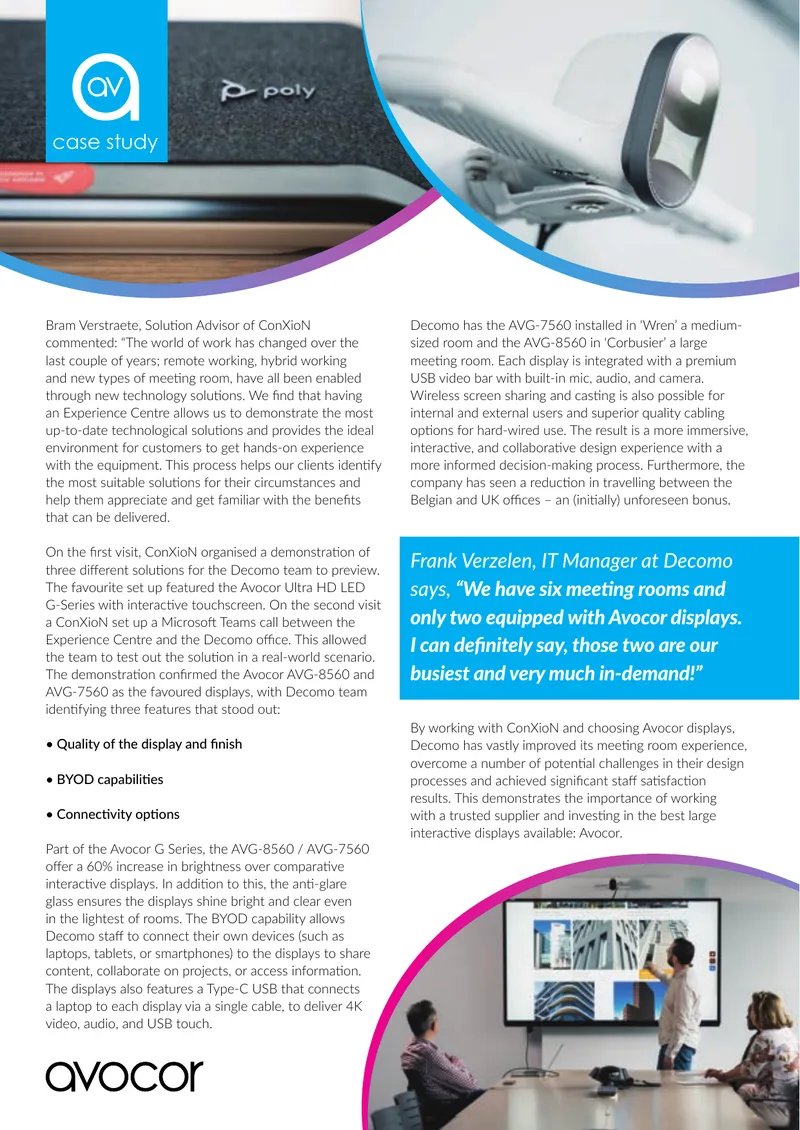 av
case study

poly

Bram Verstraete, Solution Advisor of ConXioN commented: "The world of work has changed over the last couple of years; remote working, hybrid working and new types of meeting room, have all been enabled through new technology solutions. We find that having an Experience Centre allows us to demonstrate the most up-to-date technological solutions and provides the ideal environment for customers to get hands-on experience with the equipment. This process helps our clients identify the most suitable solutions for their circumstances and help them appreciate and get familiar with the benefits that can be delivered.

On the first visit, ConXioN organised a demonstration of three different solutions for the Decomo team to preview. The favourite set up featured the Avocor Ultra HD LED G-Series with interactive touchscreen. On the second visit a ConXioN set up a Microsoft Teams call between the Experience Centre and the Decomo office. This allowed the team to test out the solution in a real-world scenario. The demonstration confirmed the Avocor AVG-8560 and AVG-7560 as the favoured displays, with Decomo team identifying three features that stood out:

• Quality of the display and finish

• BYOD capabilities

• Connectivity options

Part of the Avocor G Series, the AVG-8560 / AVG-7560 offer a 60% increase in brightness over comparative interactive displays. In addition to this, the anti-glare glass ensures the displays shine bright and clear even in the lightest of rooms. The BYOD capability allows Decomo staff to connect their own devices (such as laptops, tablets, or smartphones) to the displays to share content, collaborate on projects, or access information. The displays also features a Type-C USB that connects a laptop to each display via a single cable, to deliver 4K video, audio, and USB touch.

avocor

Decomo has the AVG-7560 installed in 'Wren' a medium-sized room and the AVG-8560 in 'Corbusier' a large meeting room. Each display is integrated with a premium USB video bar with built-in mic, audio, and camera. Wireless screen sharing and casting is also possible for internal and external users and superior quality cabling options for hard-wired use. The result is a more immersive, interactive, and collaborative design experience with a more informed decision-making process. Furthermore, the company has seen a reduction in travelling between the Belgian and UK offices – an (initially) unforeseen bonus.

Frank Verzelen, IT Manager at Decomo says, "We have six meeting rooms and only two equipped with Avocor displays. I can definitely say, those two are our busiest and very much in-demand!"

By working with ConXioN and choosing Avocor displays, Decomo has vastly improved its meeting room experience, overcome a number of potential challenges in their design processes and achieved significant staff satisfaction results. This demonstrates the importance of working with a trusted supplier and investing in the best large interactive displays available: Avocor.